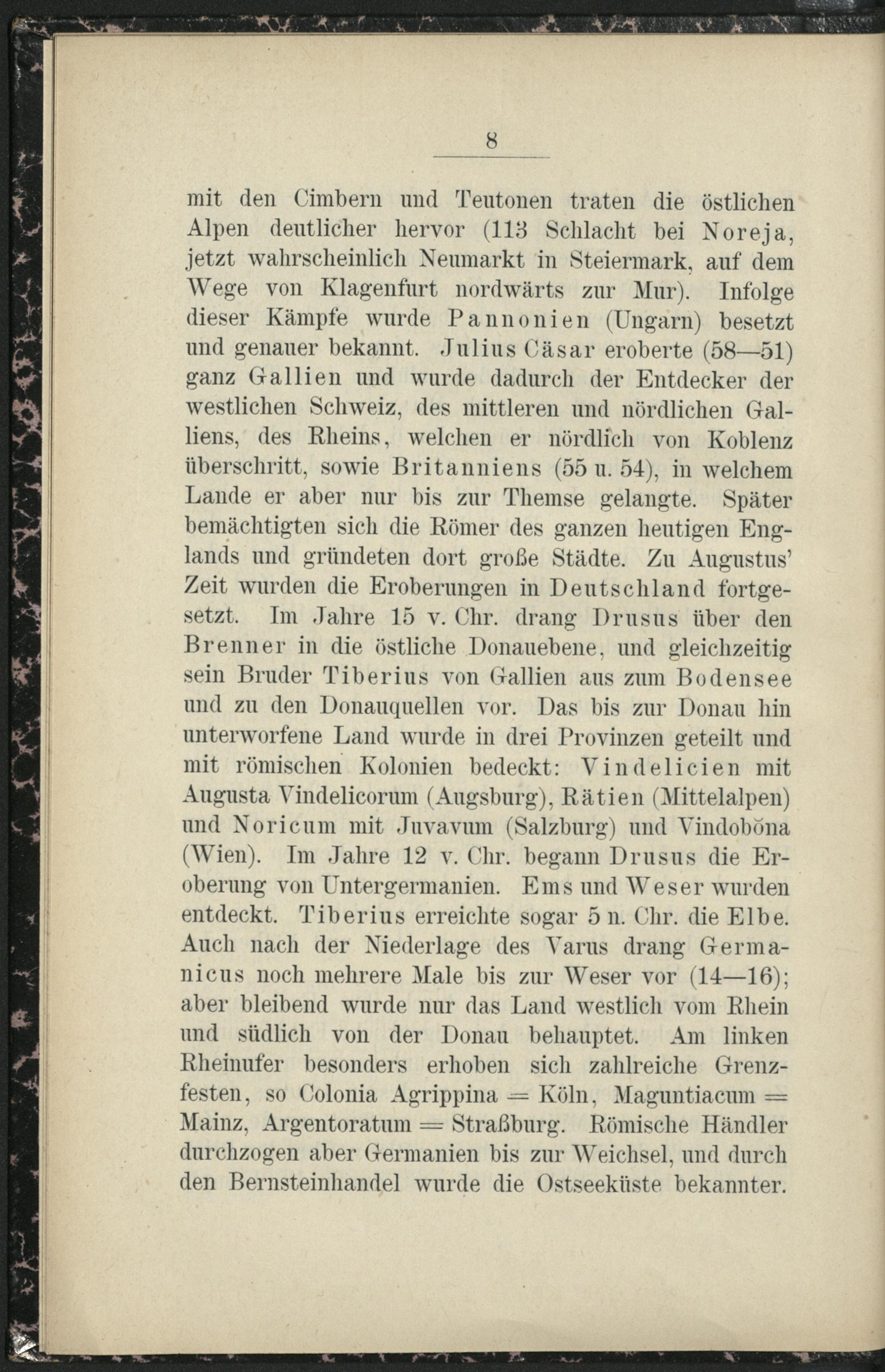 8

mit den Cimbern und Teutonen traten die östlichen Alpen deutlicher hervor (113 Schlacht bei Noreja, jetzt wahrscheinlich Neumarkt in Steiermark, auf dem Wege von Klagenfurt nordwärts zur Mur). Infolge dieser Kämpfe wurde Pannonien (Ungarn) besetzt und genauer bekannt. Julius Cäsar eroberte (58—51) ganz Gallien und wurde dadurch der Entdecker der westlichen Schweiz, des mittleren und nördlichen Galliens, des Rheins, welchen er nördlich von Koblenz überschritt, sowie Britanniens (55 u. 54), in welchem Lande er aber nur bis zur Themse gelangte. Später bemächtigten sich die Römer des ganzen heutigen Englands und gründeten dort große Städte. Zu Augustus' Zeit wurden die Eroberungen in Deutschland fortgesetzt. Im Jahre 15 v. Chr. drang Drusus über den Brenner in die östliche Donauebene, und gleichzeitig sein Bruder Tiberius von Gallien aus zum Bodensee und zu den Donauquellen vor. Das bis zur Donau hin unterworfene Land wurde in drei Provinzen geteilt und mit römischen Kolonien bedeckt: Vindelicien mit Augusta Vindelicorum (Augsburg), Rätien (Mittelalpen) und Noricum mit Juvavum (Salzburg) und Vindobŏna (Wien). Im Jahre 12 v. Chr. begann Drusus die Eroberung von Untergermanien. Ems und Weser wurden entdeckt. Tiberius erreichte sogar 5 n. Chr. die Elbe. Auch nach der Niederlage des Varus drang Germanicus noch mehrere Male bis zur Weser vor (14—16); aber bleibend wurde nur das Land westlich vom Rhein und südlich von der Donau behauptet. Am linken Rheinufer besonders erhoben sich zahlreiche Grenzfesten, so Colonia Agrippina = Köln, Maguntiacum = Mainz, Argentoratum = Straßburg. Römische Händler durchzogen aber Germanien bis zur Weichsel, und durch den Bernsteinhandel wurde die Ostseeküste bekannter.